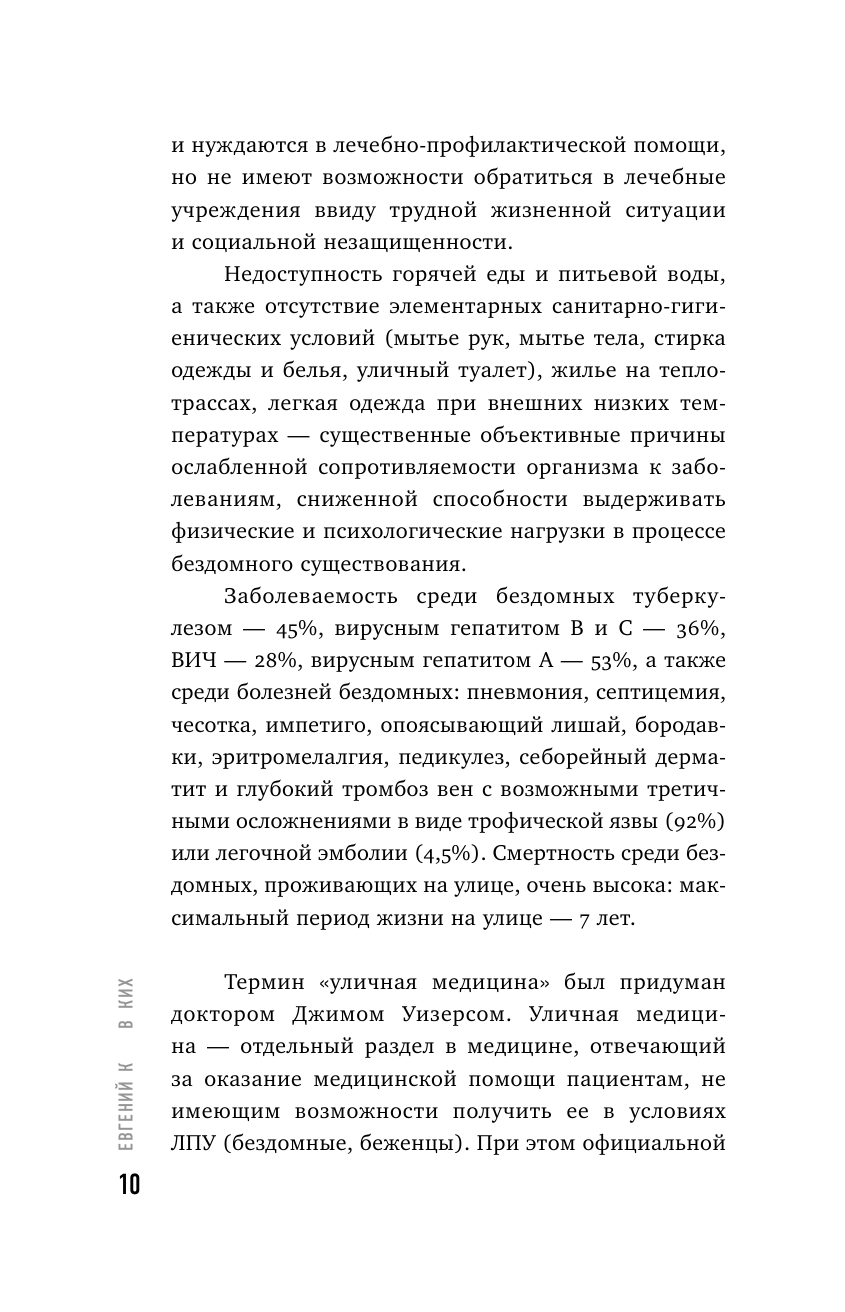 и нуждаются в лечебно-профилактической помощи, но не имеют возможности обратиться в лечебные учреждения ввиду трудной жизненной ситуации и социальной незащищенности.

Недоступность горячей еды и питьевой воды, а также отсутствие элементарных санитарно-гигиенических условий (мытье рук, мытье тела, стирка одежды и белья, уличный туалет), жилье на теплотрассах, легкая одежда при внешних низких температурах — существенные объективные причины ослабленной сопротивляемости организма к заболеваниям, сниженной способности выдерживать физические и психологические нагрузки в процессе бездомного существования.

Заболеваемость среди бездомных туберкулезом — 45%, вирусным гепатитом В и С — 36%, ВИЧ — 28%, вирусным гепатитом А — 53%, а также среди болезней бездомных: пневмония, септицемия, чесотка, импетиго, опоясывающий лишай, бородавки, эритромелалгия, педикулез, себорейный дерматит и глубокий тромбоз вен с возможными третичными осложнениями в виде трофической язвы (92%) или легочной эмболии (4,5%). Смертность среди бездомных, проживающих на улице, очень высока: максимальный период жизни на улице — 7 лет.

Термин «уличная медицина» был придуман доктором Джимом Уизерсом. Уличная медицина — отдельный раздел в медицине, отвечающий за оказание медицинской помощи пациентам, не имеющим возможности получить ее в условиях ЛПУ (бездомные, беженцы). При этом официальной

ЕВГЕНИЙ К   В КИХ

10